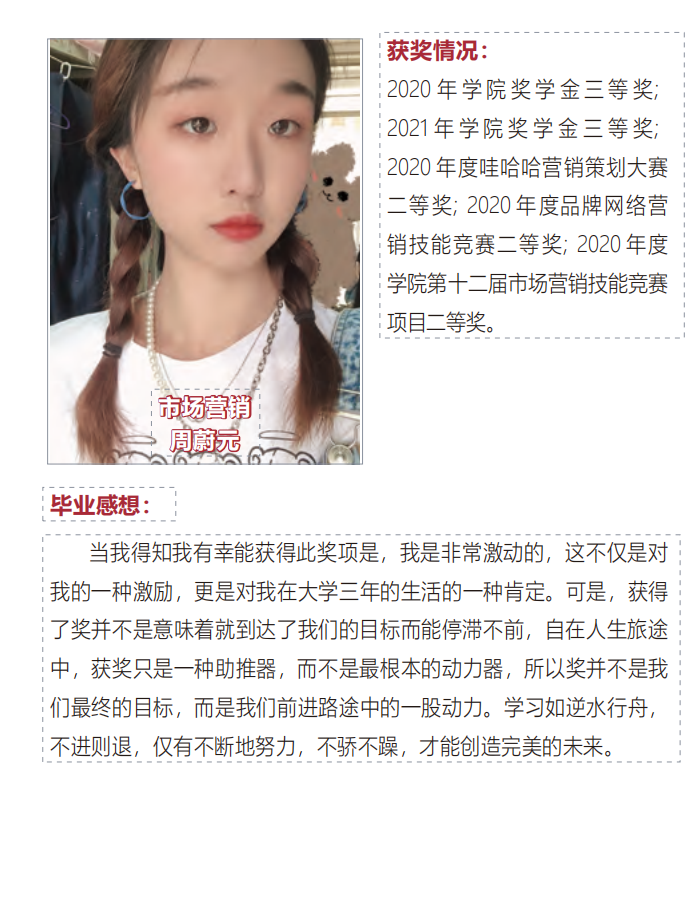 市场营销
周蔚元

获奖情况：

2020年学院奖学金三等奖；2021年学院奖学金三等奖；2020年度哇哈哈营销策划大赛二等奖；2020年度品牌网络营销技能竞赛二等奖；2020年度学院第十二届市场营销技能竞赛项目二等奖。

毕业感想：

当我得知我有幸能获得此奖项是，我是非常激动的，这不仅是对我的一种激励，更是对我在大学三年的生活的一种肯定。可是，获得了奖并不是意味着就到达了我们的目标而能停滞不前，自在人生旅途中，获奖只是一种助推器，而不是最根本的动力器，所以奖并不是我们最终的目标，而是我们前进路途中的一股动力。学习如逆水行舟，不进则退，仅有不断地努力，不骄不躁，才能创造完美的未来。